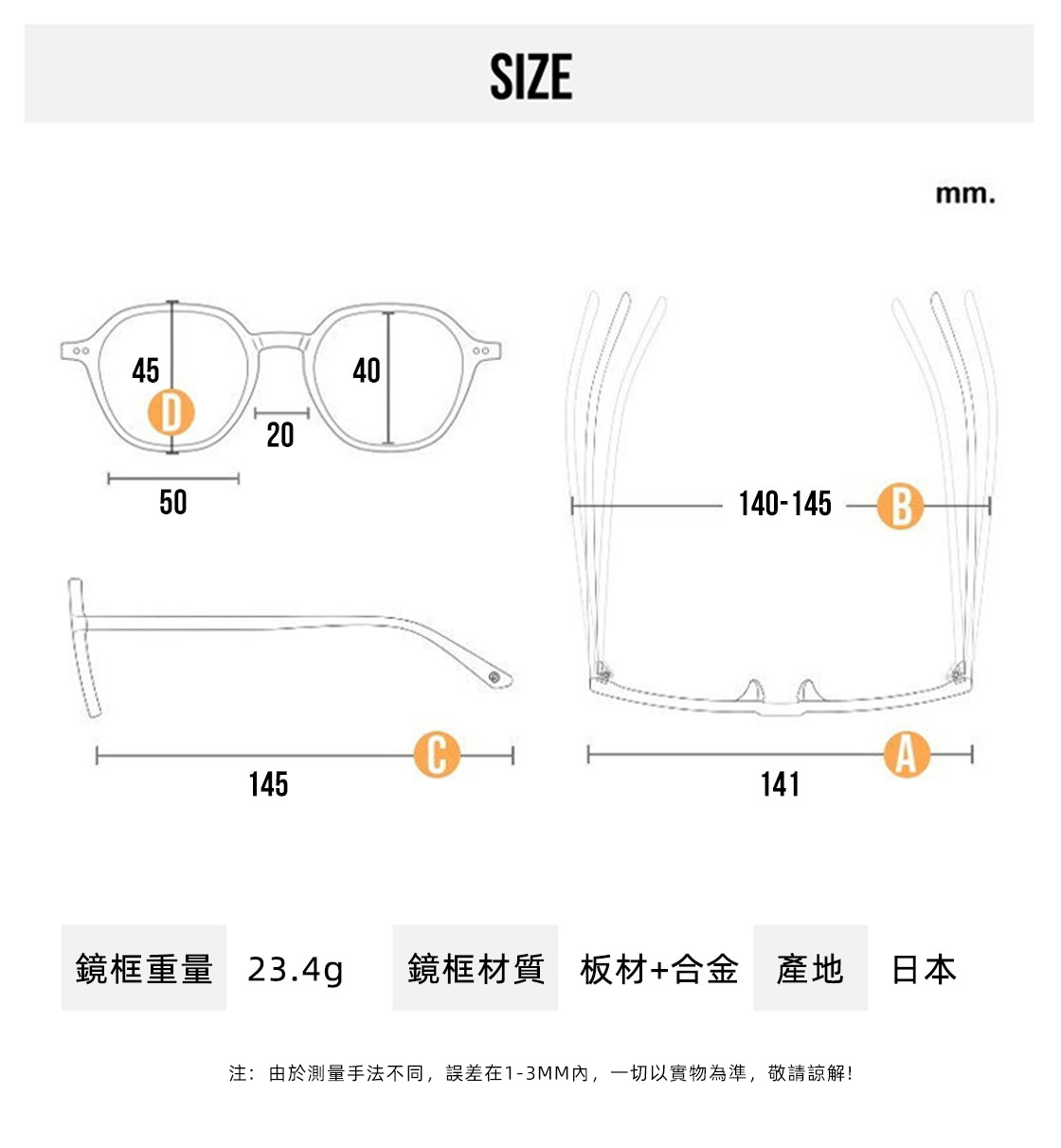 SIZE

mm.

45
D
40
20
50

140-145
B

C
145

A
141

鏡框重量 23.4g 鏡框材質 板材+合金 產地 日本

注：由於測量手法不同，誤差在1-3MM內，一切以實物為準，敬請諒解！